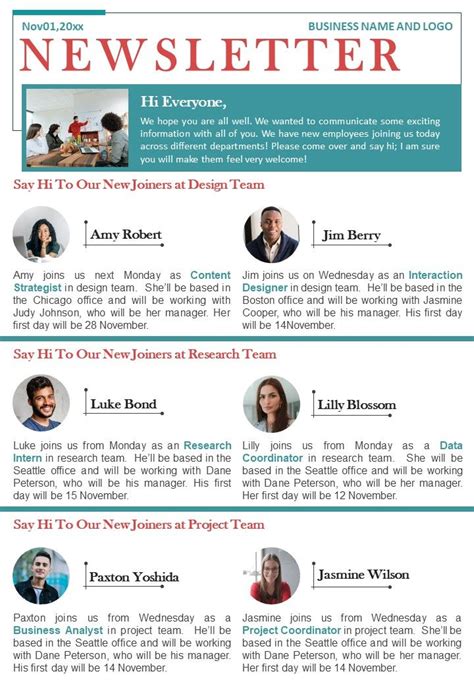 Nov01,20xx

BUSINESS NAME AND LOGO

NEWSLETTER

Hi Everyone,

We hope you are all well. We wanted to communicate some exciting information with all of you. We have new employees joining us today across different departments! Please come over and say hi; I am sure you will make them feel very welcome!

Say Hi To Our New Joiners at Design Team

Amy Robert

Amy joins us next Monday as Content Strategist in design team. She'll be based in the Chicago office and will be working with Judy Johnson, who will be her manager. Her first day will be 28 November.

Jim Berry

Jim joins us on Wednesday as an Interaction Designer in design team. He'll be based in the Boston office and will be working with Jasmine Cooper, who will be his manager. His first day will be 14November.

Say Hi To Our New Joiners at Research Team

Luke Bond

Luke joins us from Monday as an Research Intern in research team. He'll be based in the Seattle office and will be working with Dane Peterson, who will be his manager. His first day will be 15 November.

Lilly Blossom

Lilly joins us from Monday as a Data Coordinator in research team. She will be based in the Seattle office and will be working with Dane Peterson, who will be her manager. Her first day will be 12 November.

Say Hi To Our New Joiners at Project Team

Paxton Yoshida

Paxton joins us from Wednesday as a Business Analyst in project team. He'll be based in the Seattle office and will be working with Dane Peterson, who will be his manager. His first day will be 14 November.

Jasmine Wilson

Jasmine joins us from Wednesday as a Project Coordinator in project team. She'll be based in the Seattle office and will be working with Dane Peterson, who will be her manager. Her first day will be 14 November.